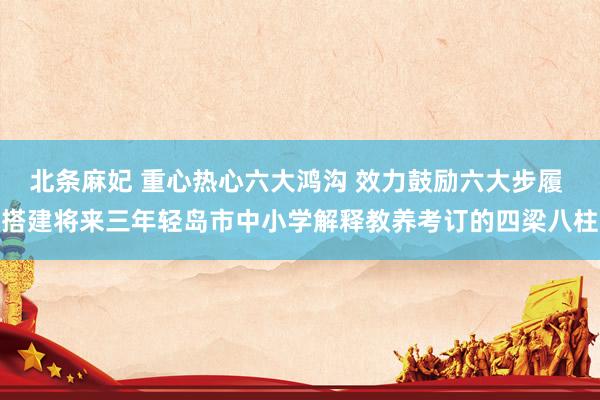 北条麻妃 重心热心六大鸿沟 效力鼓励六大步履
搭建将来三年轻岛市中小学解释教养考订的四梁八柱